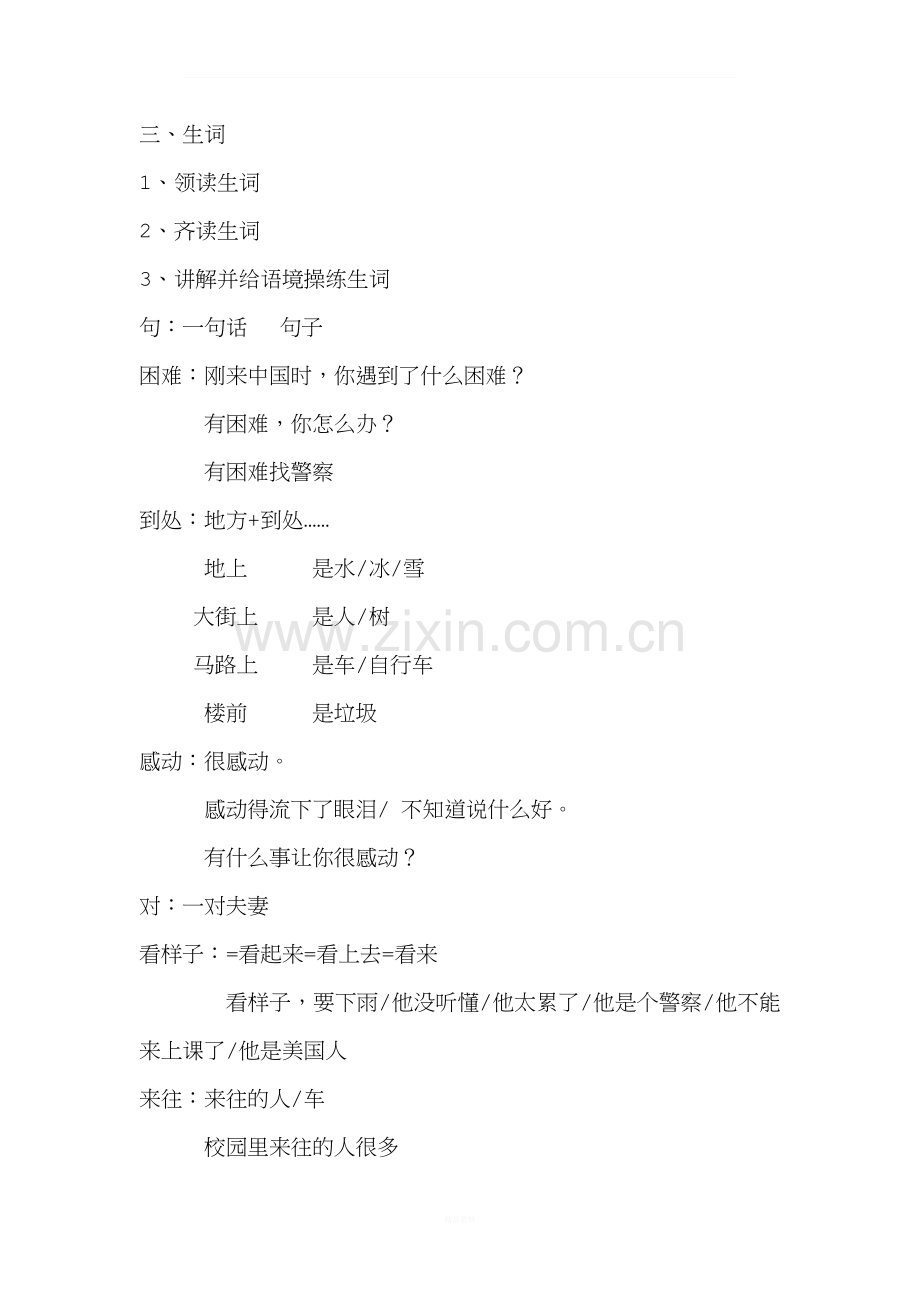 三、生词

1、领读生词

2、齐读生词

3、讲解并给语境操练生词

句：一句话　　句子

困难：刚来中国时，你遇到了什么困难？

有困难，你怎么办？

有困难找警察

到处：地方+到处……

地上　　　是水/冰/雪

大街上　　是人/树

马路上　　是车/自行车

楼前　　　是垃圾

感动：很感动。

感动得流下了眼泪/ 不知道说什么好。

有什么事让你很感动？

对：一对夫妻

看样子：=看起来=看上去=看来

看样子，要下雨/他没听懂/他太累了/他是个警察/他不能来上课了/他是美国人

来往：来往的人/车

校园里来往的人很多

www.zixin.com.cn